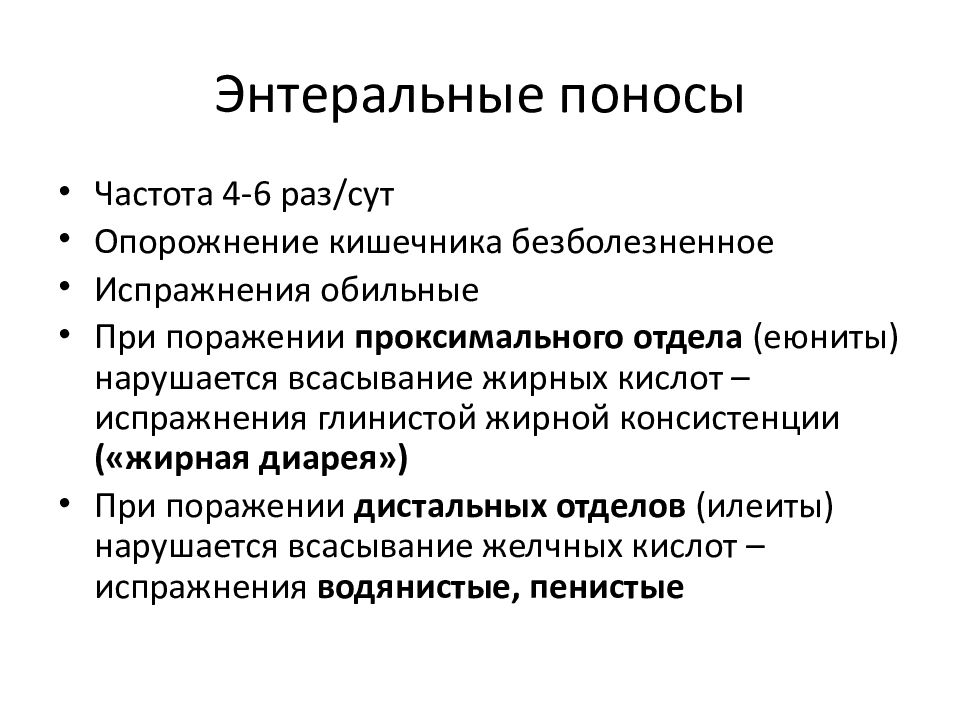 Энтеральные поносы

• Частота 4-6 раз/сут
• Опорожнение кишечника безболезненное
• Испражнения обильные
• При поражении проксимального отдела (еюниты) нарушается всасывание жирных кислот – испражнения глинистой жирной консистенции («жирная диарея»)
• При поражении дистальных отделов (илеиты) нарушается всасывание желчных кислот – испражнения водянистые, пенистые